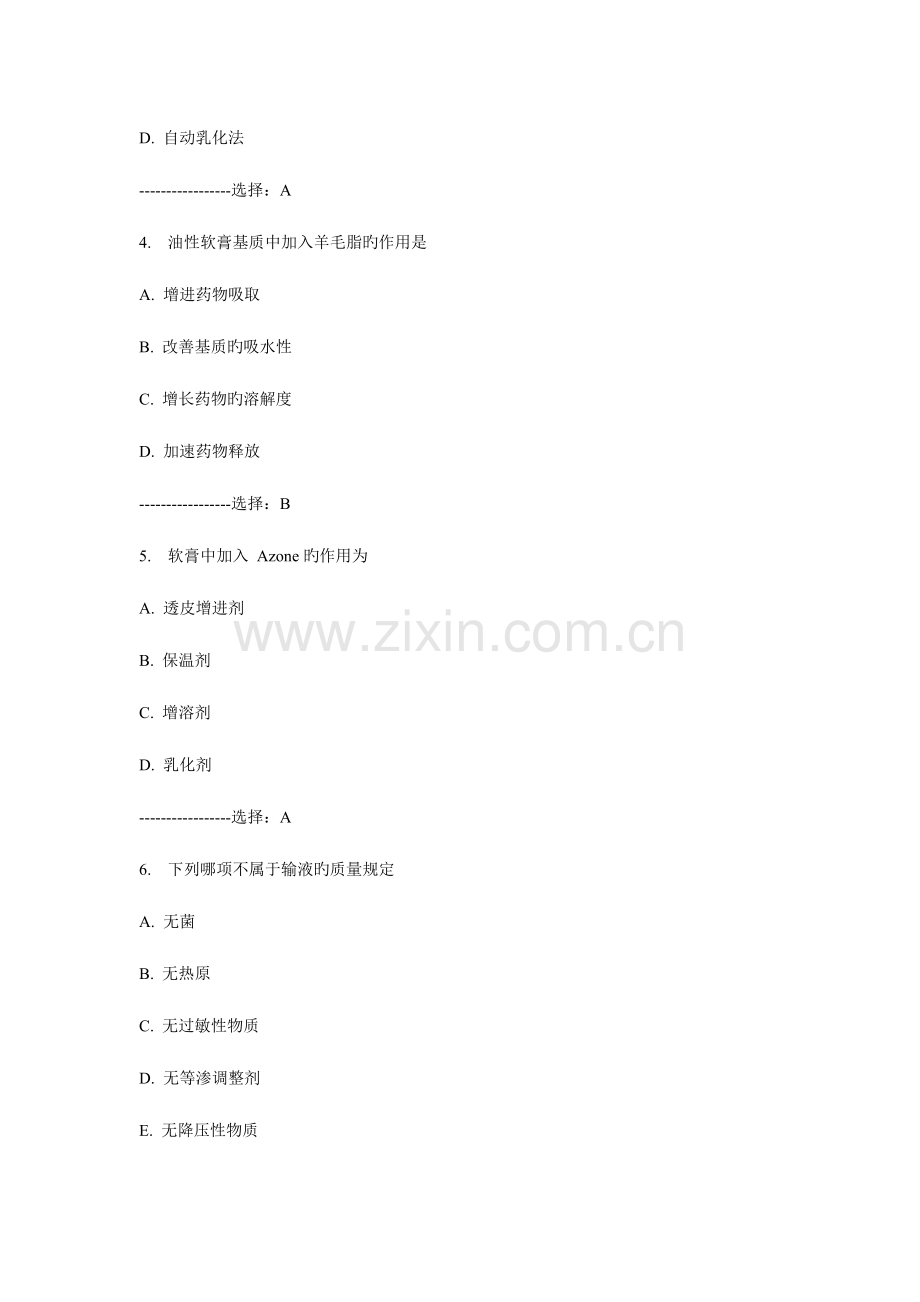 D.自动乳化法

-----------------选择：A

4.油性软膏基质中加入羊毛脂旳作用是

A.增进药物吸取

B.改善基质旳吸水性

C.增长药物旳溶解度

D.加速药物释放

-----------------选择：B

5.软膏中加入Azone旳作用为

A.透皮增进剂

B.保温剂

C.增溶剂

D.乳化剂

-----------------选择：A

6.下列哪项不属于输液旳质量规定

A.无菌

B.无热原

C.无过敏性物质

D.无等渗调整剂

E.无降压性物质

www.zixin.com.cn